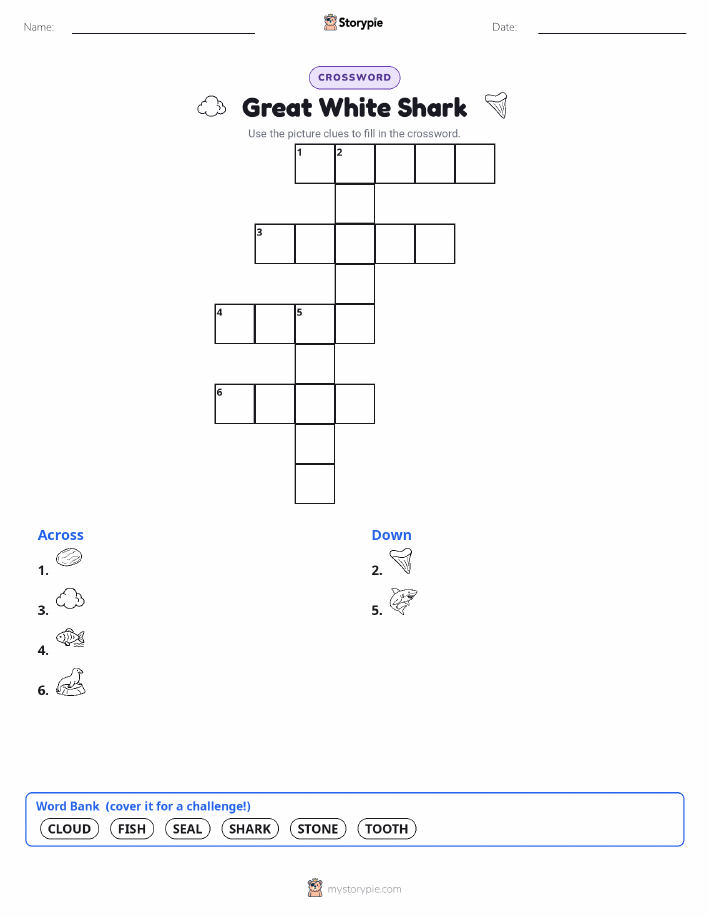 Name: Storypie Date:

CROSSWORD

Great White Shark

Use the picture clues to fill in the crossword.

1 2

3

4 5

6

Across

1.

3.

4.

6.

Down

2.

5.

Word Bank (cover it for a challenge!)

CLOUD FISH SEAL SHARK STONE TOOTH

mystorypie.com